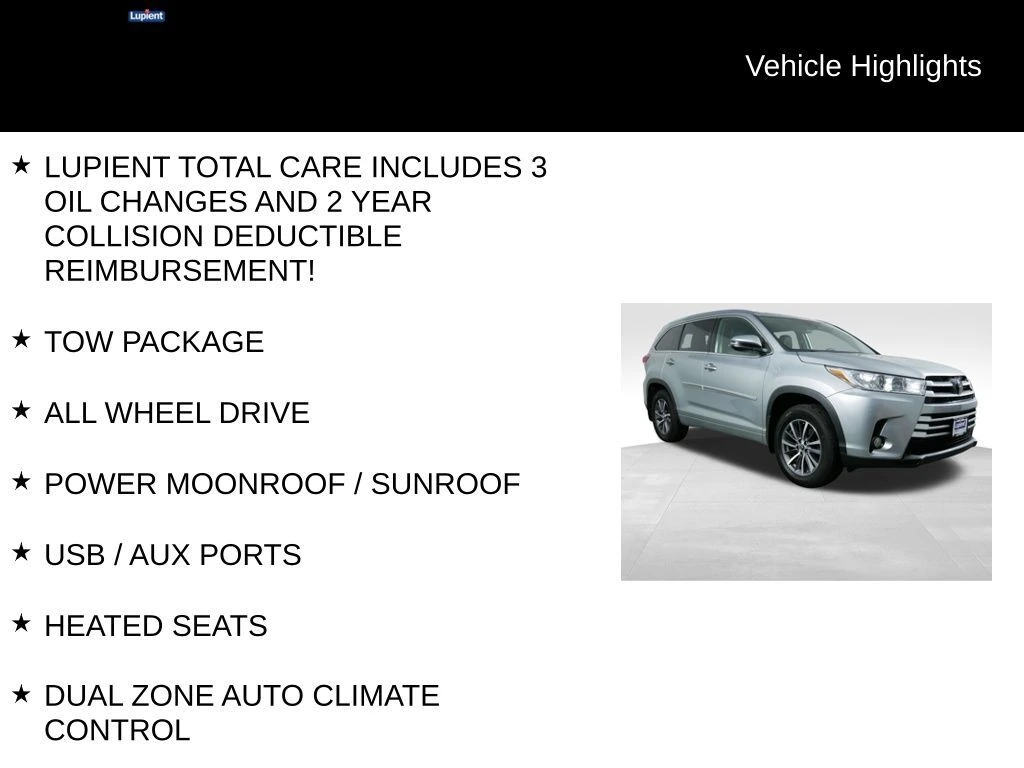 Lupient

Vehicle Highlights

★ LUPIENT TOTAL CARE INCLUDES 3 OIL CHANGES AND 2 YEAR COLLISION DEDUCTIBLE REIMBURSEMENT!

★ TOW PACKAGE

★ ALL WHEEL DRIVE

★ POWER MOONROOF / SUNROOF

★ USB / AUX PORTS

★ HEATED SEATS

★ DUAL ZONE AUTO CLIMATE CONTROL